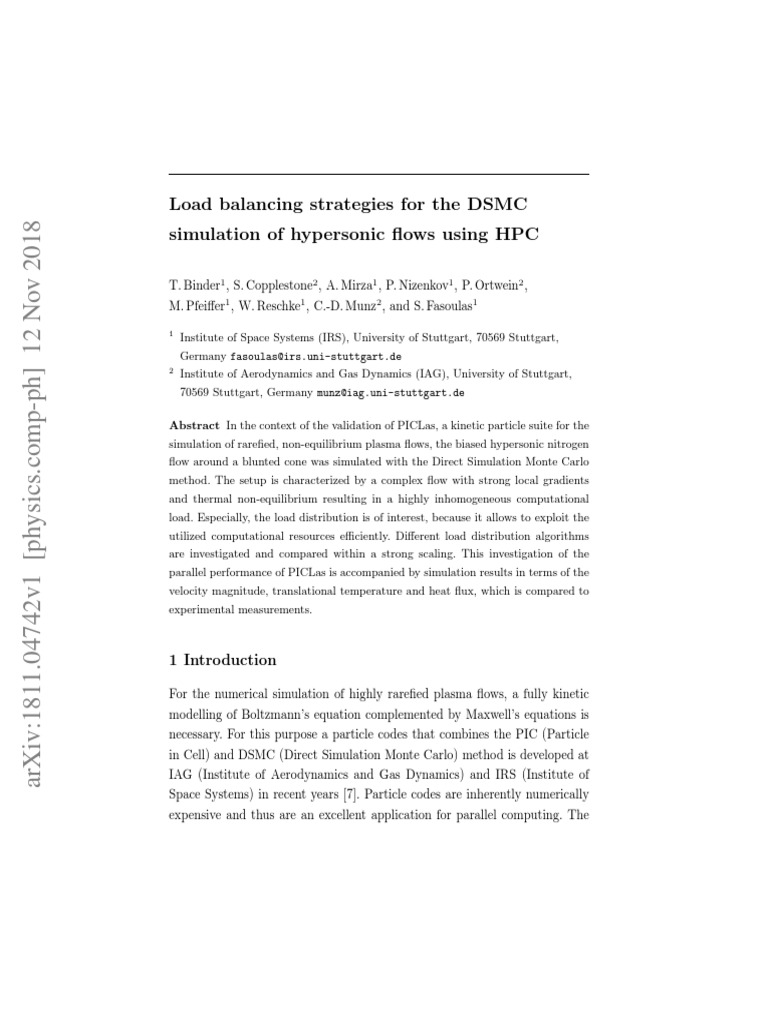 arXiv:1811.04742v1 [physics.comp-ph] 12 Nov 2018

Load balancing strategies for the DSMC simulation of hypersonic flows using HPC

T. Binder$^1$, S. Copplestone$^2$, A. Mirza$^1$, P. Nizenkov$^1$, P. Ortwein$^2$, M. Pfeiffer$^1$, W. Reschke$^1$, C.-D. Munz$^2$, and S. Fasoulas$^1$

$^1$ Institute of Space Systems (IRS), University of Stuttgart, 70569 Stuttgart, Germany fasoulas@irs.uni-stuttgart.de
$^2$ Institute of Aerodynamics and Gas Dynamics (IAG), University of Stuttgart, 70569 Stuttgart, Germany munz@iag.uni-stuttgart.de

Abstract In the context of the validation of PICLas, a kinetic particle suite for the simulation of rarefied, non-equilibrium plasma flows, the biased hypersonic nitrogen flow around a blunted cone was simulated with the Direct Simulation Monte Carlo method. The setup is characterized by a complex flow with strong local gradients and thermal non-equilibrium resulting in a highly inhomogeneous computational load. Especially, the load distribution is of interest, because it allows to exploit the utilized computational resources efficiently. Different load distribution algorithms are investigated and compared within a strong scaling. This investigation of the parallel performance of PICLas is accompanied by simulation results in terms of the velocity magnitude, translational temperature and heat flux, which is compared to experimental measurements.

1 Introduction

For the numerical simulation of highly rarefied plasma flows, a fully kinetic modelling of Boltzmann's equation complemented by Maxwell's equations is necessary. For this purpose a particle codes that combines the PIC (Particle in Cell) and DSMC (Direct Simulation Monte Carlo) method is developed at IAG (Institute of Aerodynamics and Gas Dynamics) and IRS (Institute of Space Systems) in recent years [7]. Particle codes are inherently numerically expensive and thus are an excellent application for parallel computing. The